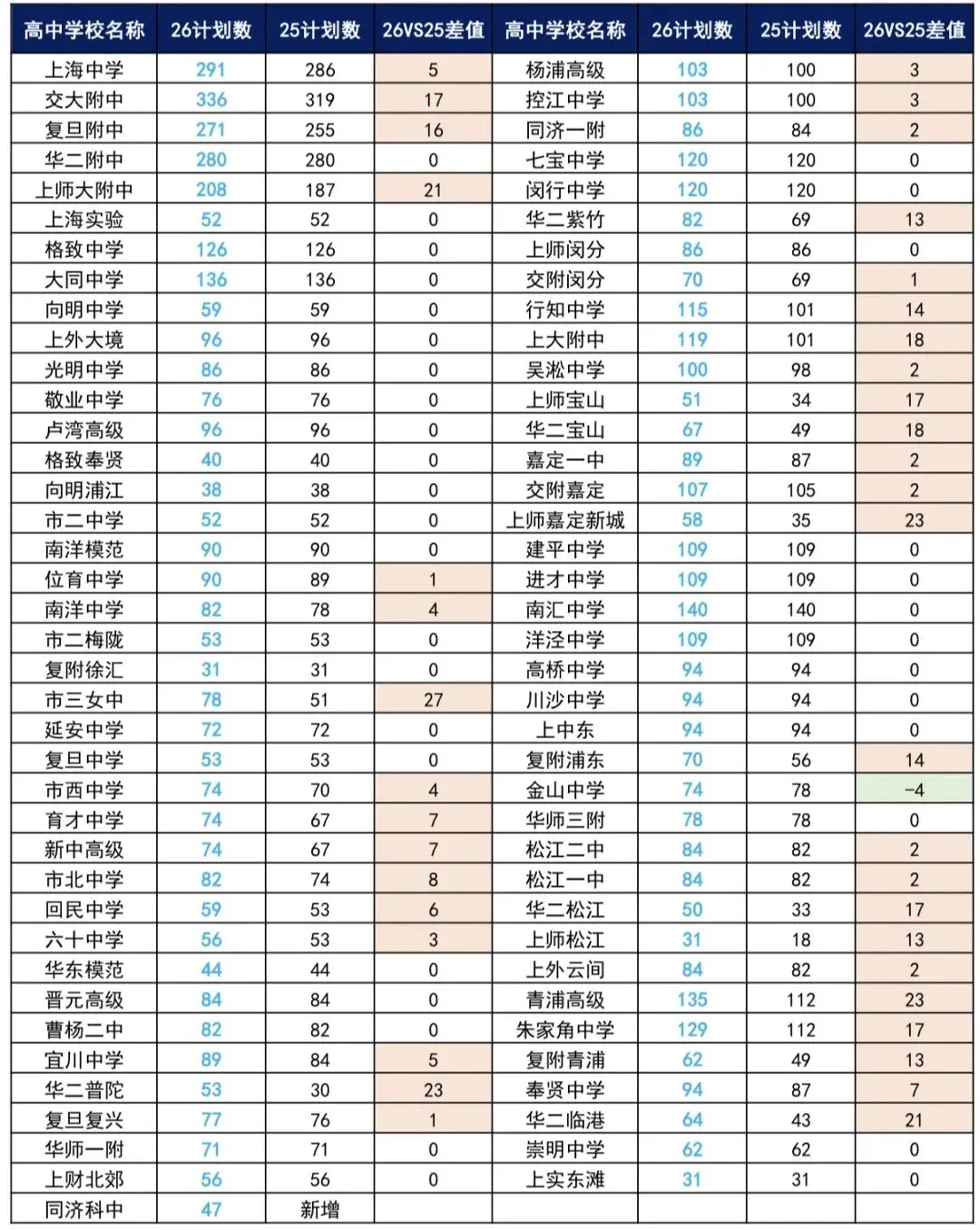 | 高中学校名称 | 26计划数 | 25计划数 | 26VS25差值 | 高中学校名称 | 26计划数 | 25计划数 | 26VS25差值 |
|---|---|---|---|---|---|---|---|
| 上海中学 | 291 | 286 | 5 | 杨浦高级 | 103 | 100 | 3 |
| 交大附中 | 336 | 319 | 17 | 控江中学 | 103 | 100 | 3 |
| 复旦附中 | 271 | 255 | 16 | 同济一附 | 86 | 84 | 2 |
| 华二附中 | 280 | 280 | 0 | 七宝中学 | 120 | 120 | 0 |
| 上师大附中 | 208 | 187 | 21 | 闵行中学 | 120 | 120 | 0 |
| 上海实验 | 52 | 52 | 0 | 华二紫竹 | 82 | 69 | 13 |
| 格致中学 | 126 | 126 | 0 | 上师闵分 | 86 | 86 | 0 |
| 大同中学 | 136 | 136 | 0 | 交附闵分 | 70 | 69 | 1 |
| 向明中学 | 59 | 59 | 0 | 行知中学 | 115 | 101 | 14 |
| 上外大境 | 96 | 96 | 0 | 上大附中 | 119 | 101 | 18 |
| 光明中学 | 86 | 86 | 0 | 吴淞中学 | 100 | 98 | 2 |
| 敬业中学 | 76 | 76 | 0 | 上师宝山 | 51 | 34 | 17 |
| 卢湾高级 | 96 | 96 | 0 | 华二宝山 | 67 | 49 | 18 |
| 格致奉贤 | 40 | 40 | 0 | 嘉定一中 | 89 | 87 | 2 |
| 向明浦江 | 38 | 38 | 0 | 交附嘉定 | 107 | 105 | 2 |
| 市二中学 | 52 | 52 | 0 | 上师嘉定新城 | 58 | 35 | 23 |
| 南洋模范 | 90 | 90 | 0 | 建平中学 | 109 | 109 | 0 |
| 位育中学 | 90 | 89 | 1 | 进才中学 | 109 | 109 | 0 |
| 南洋中学 | 82 | 78 | 4 | 南汇中学 | 140 | 140 | 0 |
| 市二梅陇 | 53 | 53 | 0 | 洋泾中学 | 109 | 109 | 0 |
| 复附徐汇 | 31 | 31 | 0 | 高桥中学 | 94 | 94 | 0 |
| 市三女中 | 78 | 51 | 27 | 川沙中学 | 94 | 94 | 0 |
| 延安中学 | 72 | 72 | 0 | 上中东 | 94 | 94 | 0 |
| 复旦中学 | 53 | 53 | 0 | 复附浦东 | 70 | 56 | 14 |
| 市西中学 | 74 | 70 | 4 | 金山中学 | 74 | 78 | -4 |
| 育才中学 | 74 | 67 | 7 | 华师三附 | 78 | 78 | 0 |
| 新中高级 | 74 | 67 | 7 | 松江二中 | 84 | 82 | 2 |
| 市北中学 | 82 | 74 | 8 | 松江一中 | 84 | 82 | 2 |
| 回民中学 | 59 | 53 | 6 | 华二松江 | 50 | 33 | 17 |
| 六十中学 | 56 | 53 | 3 | 上师松江 | 31 | 18 | 13 |
| 华东模范 | 44 | 44 | 0 | 上外云间 | 84 | 82 | 2 |
| 晋元高级 | 84 | 84 | 0 | 青浦高级 | 135 | 112 | 23 |
| 曹杨二中 | 82 | 82 | 0 | 朱家角中学 | 129 | 112 | 17 |
| 宜川中学 | 89 | 84 | 5 | 复附青浦 | 62 | 49 | 13 |
| 华二普陀 | 53 | 30 | 23 | 奉贤中学 | 94 | 87 | 7 |
| 复旦复兴 | 77 | 76 | 1 | 华二临港 | 64 | 43 | 21 |
| 华师一附 | 71 | 71 | 0 | 崇明中学 | 62 | 62 | 0 |
| 上财北郊 | 56 | 56 | 0 | 上实东滩 | 31 | 31 | 0 |
| 同济科中 | 47 | 新增 | | | | | |